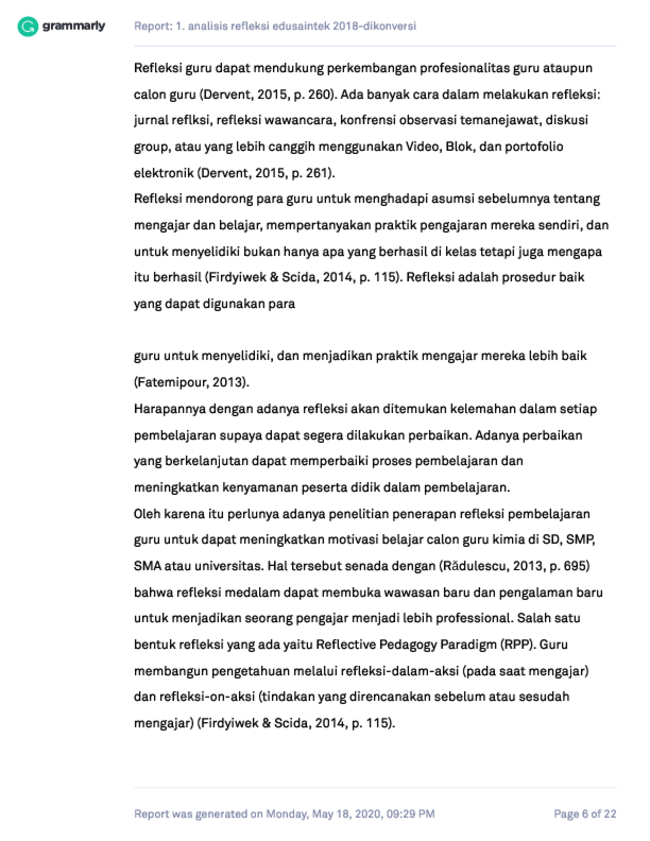 grammarly

Report: 1. analisis refleksi edusaintek 2018-dikonversi

Refleksi guru dapat mendukung perkembangan profesionalitas guru ataupun calon guru (Dervent, 2015, p. 260). Ada banyak cara dalam melakukan refleksi: jurnal reflksi, refleksi wawancara, konfrensi observasi temanejawat, diskusi group, atau yang lebih canggih menggunakan Video, Blok, dan portofolio elektronik (Dervent, 2015, p. 261).
Refleksi mendorong para guru untuk menghadapi asumsi sebelumnya tentang mengajar dan belajar, mempertanyakan praktik pengajaran mereka sendiri, dan untuk menyelidiki bukan hanya apa yang berhasil di kelas tetapi juga mengapa itu berhasil (Firdyiwek & Scida, 2014, p. 115). Refleksi adalah prosedur baik yang dapat digunakan para

guru untuk menyelidiki, dan menjadikan praktik mengajar mereka lebih baik (Fatemipour, 2013).
Harapannya dengan adanya refleksi akan ditemukan kelemahan dalam setiap pembelajaran supaya dapat segera dilakukan perbaikan. Adanya perbaikan yang berkelanjutan dapat memperbaiki proses pembelajaran dan meningkatkan kenyamanan peserta didik dalam pembelajaran.
Oleh karena itu perlunya adanya penelitian penerapan refleksi pembelajaran guru untuk dapat meningkatkan motivasi belajar calon guru kimia di SD, SMP, SMA atau universitas. Hal tersebut senada dengan (Rădulescu, 2013, p. 695) bahwa refleksi medalam dapat membuka wawasan baru dan pengalaman baru untuk menjadikan seorang pengajar menjadi lebih professional. Salah satu bentuk refleksi yang ada yaitu Reflective Pedagogy Paradigm (RPP). Guru membangun pengetahuan melalui refleksi-dalam-aksi (pada saat mengajar) dan refleksi-on-aksi (tindakan yang direncanakan sebelum atau sesudah mengajar) (Firdyiwek & Scida, 2014, p. 115).

Report was generated on Monday, May 18, 2020, 09:29 PM

Page 6 of 22